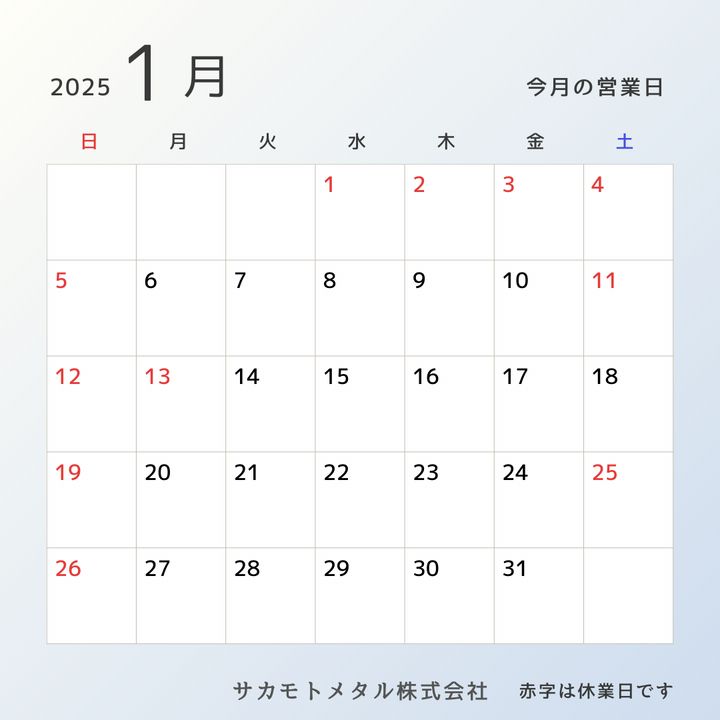 2025 1月 今月の営業日

| 日 | 月 | 火 | 水 | 木 | 金 | 土 |
|---|---|---|---|---|---|---|
|  |  |  | 1 | 2 | 3 | 4 |
| 5 | 6 | 7 | 8 | 9 | 10 | 11 |
| 12 | 13 | 14 | 15 | 16 | 17 | 18 |
| 19 | 20 | 21 | 22 | 23 | 24 | 25 |
| 26 | 27 | 28 | 29 | 30 | 31 |  |

サカモトメタル株式会社 赤字は休業日です